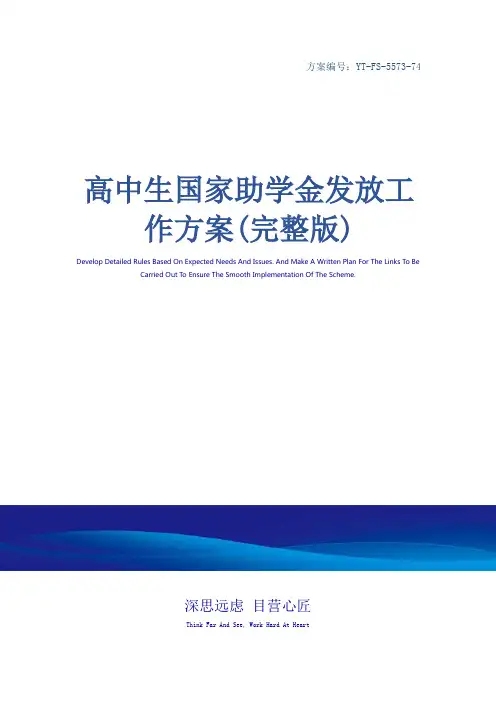 方案编号：YT-FS-5573-74

高中生国家助学金发放工作方案(完整版)

Develop Detailed Rules Based On Expected Needs And Issues. And Make A Written Plan For The Links To Be Carried Out To Ensure The Smooth Implementation Of The Scheme.

深思远虑 目营心匠

Think Far And See, Work Hard At Heart